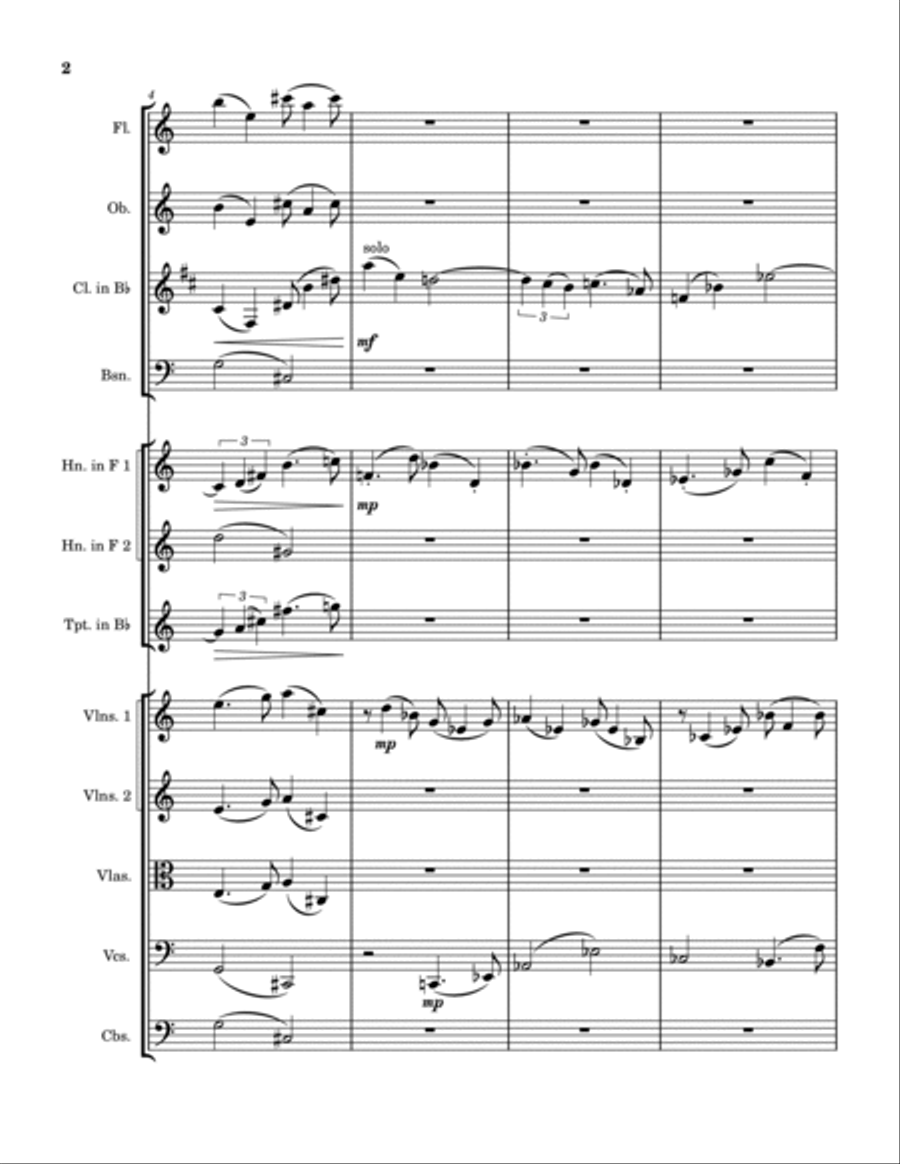 2

4

Fl.

Ob.

Cl. in B♭

solo

3

mf

Bsn.

Hn. in F 1

3

mp

Hn. in F 2

Tpt. in B♭

3

Vlns. 1

mp

Vlns. 2

Vlas.

Vcs.

mp

Cbs.